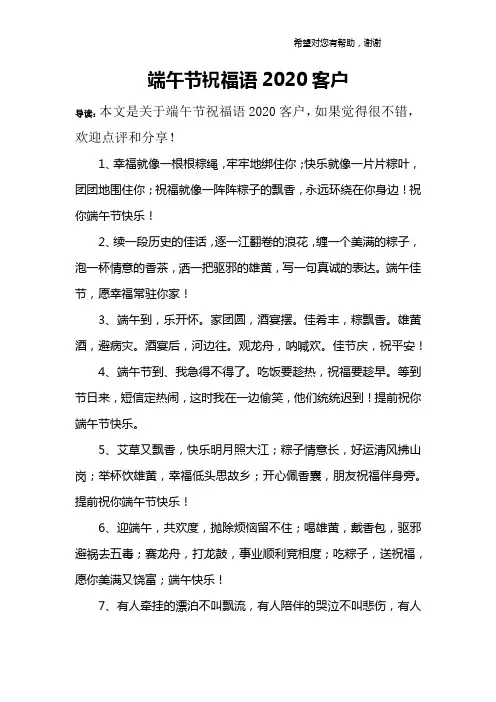 希望对您有帮助，谢谢

端午节祝福语 2020 客户

导读：本文是关于端午节祝福语 2020 客户，如果觉得很不错，欢迎点评和分享！

1、幸福就像一根根粽绳，牢牢地绑住你；快乐就像一片片粽叶，团团地围住你；祝福就像一阵阵粽子的飘香，永远环绕在你身边！祝你端午节快乐！

2、续一段历史的佳话，逐一江翻卷的浪花，缠一个美满的粽子，泡一杯情意的香茶，洒一把驱邪的雄黄，写一句真诚的表达。端午佳节，愿幸福常驻你家！

3、端午到，乐开怀。家团圆，酒宴摆。佳肴丰，粽飘香。雄黄酒，避病灾。酒宴后，河边往。观龙舟，呐喊欢。佳节庆，祝平安！

4、端午节到、我急得不得了。吃饭要趁热，祝福要趁早。等到节日来，短信定热闹，这时我在一边偷笑，他们统统迟到！提前祝你端午节快乐。

5、艾草又飘香，快乐明月照大江；粽子情意长，好运清风拂山岗；举杯饮雄黄，幸福低头思故乡；开心佩香囊，朋友祝福伴身旁。提前祝你端午节快乐！

6、迎端午，共欢度，抛除烦恼留不住；喝雄黄，戴香包，驱邪避祸去五毒；赛龙舟，打龙鼓，事业顺利竞相度；吃粽子，送祝福，愿你美满又饶富；端午快乐！

7、有人牵挂的漂泊不叫飘流，有人陪伴的哭泣不叫悲伤，有人